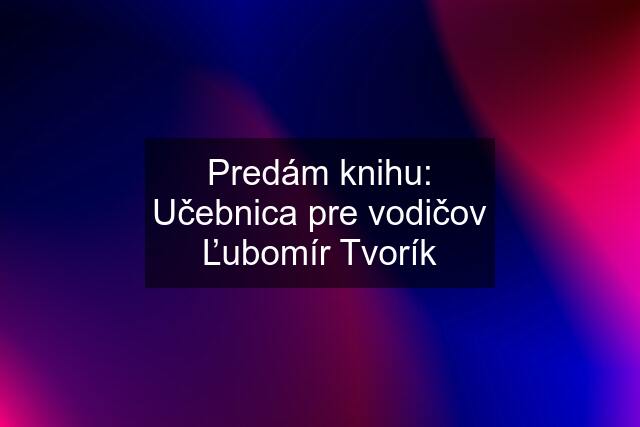 Predám knihu: Učebnica pre vodičov Ľubomír Tvorík